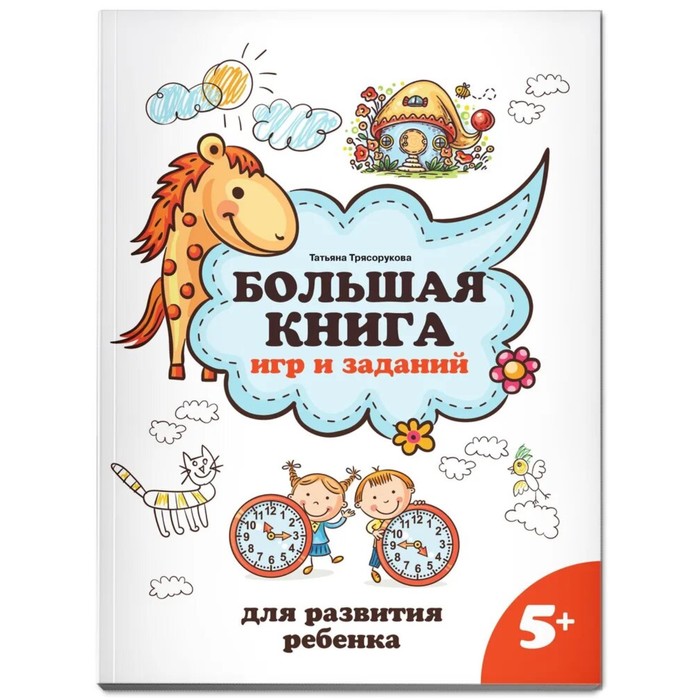 Татьяна Трясорукова

БОЛЬШАЯ КНИГА
игр и заданий

12
1
2
3
4
5
6
7
8
9
10
11

12
1
2
3
4
5
6
7
8
9
10
11

для развития ребенка

5+